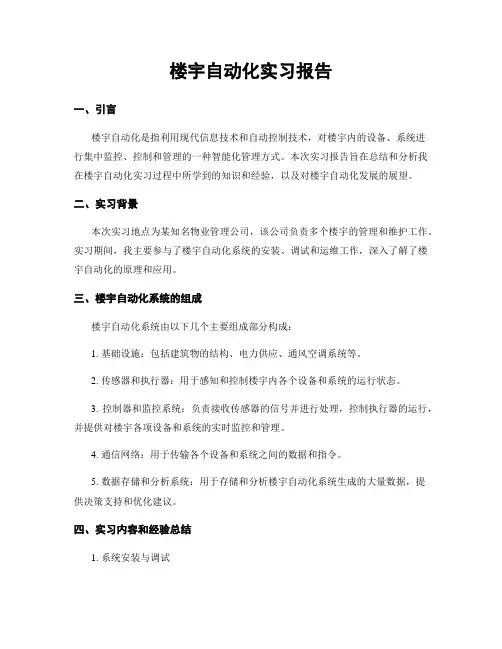 楼宇自动化实习报告

一、引言

楼宇自动化是指利用现代信息技术和自动控制技术，对楼宇内的设备、系统进行集中监控、控制和管理的一种智能化管理方式。本次实习报告旨在总结和分析我在楼宇自动化实习过程中所学到的知识和经验，以及对楼宇自动化发展的展望。

二、实习背景

本次实习地点为某知名物业管理公司，该公司负责多个楼宇的管理和维护工作。实习期间，我主要参与了楼宇自动化系统的安装、调试和运维工作，深入了解了楼宇自动化的原理和应用。

三、楼宇自动化系统的组成

楼宇自动化系统由以下几个主要组成部分构成：

1. 基础设施：包括建筑物的结构、电力供应、通风空调系统等。

2. 传感器和执行器：用于感知和控制楼宇内各个设备和系统的运行状态。

3. 控制器和监控系统：负责接收传感器的信号并进行处理，控制执行器的运行，并提供对楼宇各项设备和系统的实时监控和管理。

4. 通信网络：用于传输各个设备和系统之间的数据和指令。

5. 数据存储和分析系统：用于存储和分析楼宇自动化系统生成的大量数据，提供决策支持和优化建议。

四、实习内容和经验总结

1. 系统安装与调试